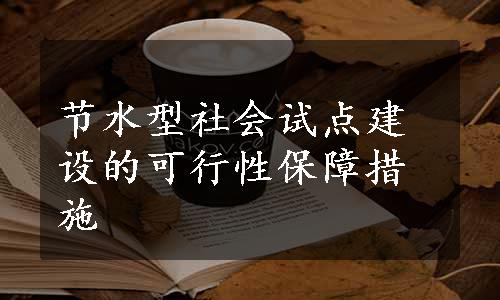 节水型社会试点建设的可行性保障措施